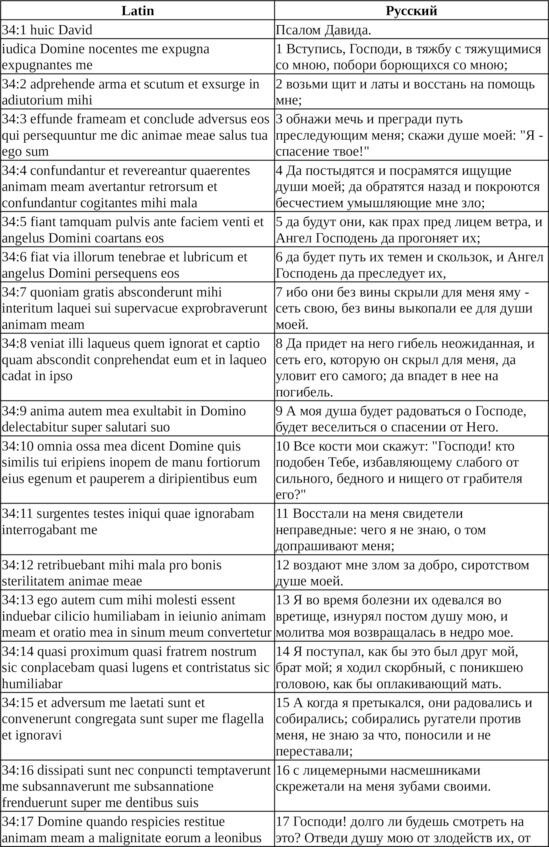 | Latin | Русский |
|---|---|
| 34:1 huic David | Псалом Давида. |
| iudica Domine nocentes me expugna expugnantes me | 1 Вступись, Господи, в тяжбу с тяжущимися со мною, побори борющихся со мною; |
| 34:2 adprehende arma et scutum et exsurge in adiutorium mihi | 2 возьми щит и латы и восстань на помощь мне; |
| 34:3 effunde frameam et conclude adversus eos qui persequuntur me dic animae meae salus tua ego sum | 3 обнажи меч и прегради путь преследующим меня; скажи душе моей: "Я - спасение твое!" |
| 34:4 confundantur et revereantur quaerentes animam meam avertantur retrorsum et confundantur cogitantes mihi mala | 4 Да постыдятся и посрамятся ищущие души моей; да обратятся назад и покроются бесчестием умышляющие мне зло; |
| 34:5 fiant tamquam pulvis ante faciem venti et angelus Domini coartans eos | 5 да будут они, как прах пред лицем ветра, и Ангел Господень да прогоняет их; |
| 34:6 fiat via illorum tenebrae et lubricum et angelus Domini persequens eos | 6 да будет путь их темен и скользок, и Ангел Господень да преследует их, |
| 34:7 quoniam gratis absconderunt mihi interitum laquei sui supervacue exprobraverunt animam meam | 7 ибо они без вины скрыли для меня яму - сеть свою, без вины выкопали ее для души моей. |
| 34:8 veniat illi laqueus quem ignorat et captio quam abscondit conprehendat eum et in laqueo cadat in ipso | 8 Да придет на него гибель неожиданная, и сеть его, которую он скрыл для меня, да уловит его самого; да впадет в нее на погибель. |
| 34:9 anima autem mea exultabit in Domino delectabitur super salutari suo | 9 А моя душа будет радоваться о Господе, будет веселиться о спасении от Него. |
| 34:10 omnia ossa mea dicent Domine quis similis tui eripiens inopem de manu fortiorum eius egenum et pauperem a diripientibus eum | 10 Все кости мои скажут: "Господи! кто подобен Тебе, избавляющему слабого от сильного, бедного и нищего от грабителя его?" |
| 34:11 surgentes testes iniqui quae ignorabam interrogabant me | 11 Восстали на меня свидетели неправедные: чего я не знаю, о том допрашивают меня; |
| 34:12 retribuebant mihi mala pro bonis sterilitatem animae meae | 12 воздают мне злом за добро, сиротством душе моей. |
| 34:13 ego autem cum mihi molesti essent induebar cilicio humiliabam in ieiunio animam meam et oratio mea in sinum meum convertetur | 13 Я во время болезни их одевался во вретище, изнурял постом душу мою, и молитва моя возвращалась в недро мое. |
| 34:14 quasi proximum quasi fratrem nostrum sic conplacebam quasi lugens et contristatus sic humiliabar | 14 Я поступал, как бы это был друг мой, брат мой; я ходил скорбный, с поникшею головою, как бы оплакивающий мать. |
| 34:15 et adversum me laetati sunt et convenerunt congregata sunt super me flagella et ignoravi | 15 А когда я претыкался, они радовались и собирались; собирались ругатели против меня, не знаю за что, поносили и не переставали; |
| 34:16 dissipati sunt nec conpuncti temptaverunt me subsannaverunt me subsannatione frenduerunt super me dentibus suis | 16 с лицемерными насмешниками скрежетали на меня зубами своими. |
| 34:17 Domine quando respicies restitue animam meam a malignitate eorum a leonibus | 17 Господи! долго ли будешь смотреть на это? Отведи душу мою от злодейств их, от |